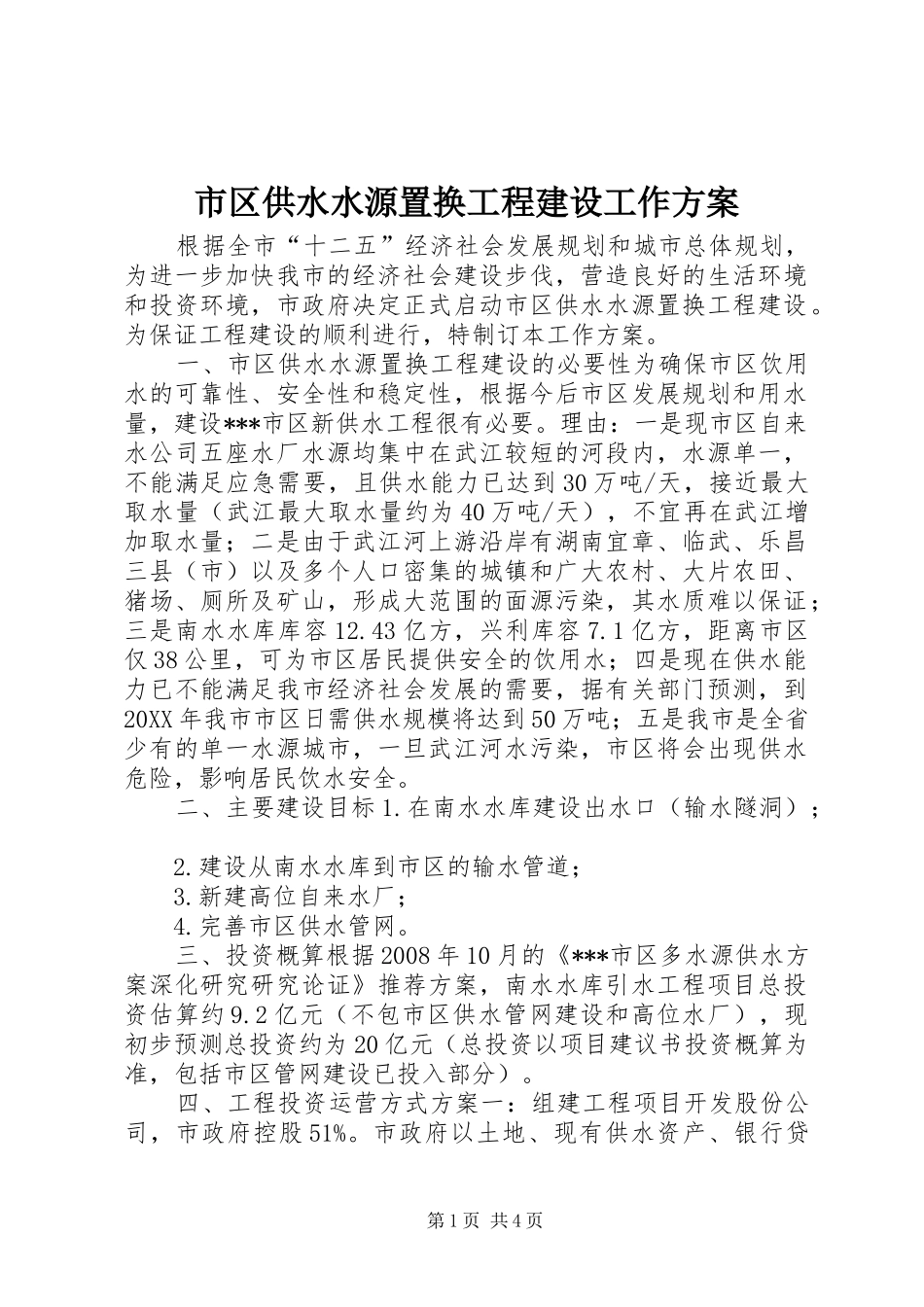 市区供水水源置换工程建设工作方案

根据全市“十二五”经济社会发展规划和城市总体规划，为进一步加快我市的经济社会建设步伐，营造良好的生活环境和投资环境，市政府决定正式启动市区供水水源置换工程建设。为保证工程建设的顺利进行，特制订本工作方案。

一、市区供水水源置换工程建设的必要性为确保市区饮用水的可靠性、安全性和稳定性，根据今后市区发展规划和用水量，建设***市区新供水工程很有必要。理由：一是现市区自来水公司五座水厂水源均集中在武江较短的河段内，水源单一，不能满足应急需要，且供水能力已达到30万吨/天，接近最大取水量（武江最大取水量约为40万吨/天），不宜再在武江增加取水量；二是由于武江河上游沿岸有湖南宜章、临武、乐昌三县（市）以及多个人口密集的城镇和广大农村、大片农田、猪场、厕所及矿山，形成大范围的面源污染，其水质难以保证；三是南水水库库容12.43亿方，兴利库容7.1亿方，距离市区仅38公里，可为市区居民提供安全的饮用水；四是现在供水能力已不能满足我市经济社会发展的需要，据有关部门预测，到20XX年我市市区日需供水规模将达到50万吨；五是我市是全省少有的单一水源城市，一旦武江河水污染，市区将会出现供水危险，影响居民饮水安全。

二、主要建设目标1.在南水水库建设出水口（输水隧洞）；

2.建设从南水水库到市区的输水管道；

3.新建高位自来水厂；

4.完善市区供水管网。

三、投资概算根据2008年10月的《***市区多水源供水方案深化研究研究论证》推荐方案，南水水库引水工程项目总投资估算约9.2亿元（不包市区供水管网建设和高位水厂），现初步预测总投资约为20亿元（总投资以项目建议书投资概算为准，包括市区管网建设已投入部分）。

四、工程投资运营方式方案一：组建工程项目开发股份公司，市政府控股51%。市政府以土地、现有供水资产、银行贷

第1页 共4页